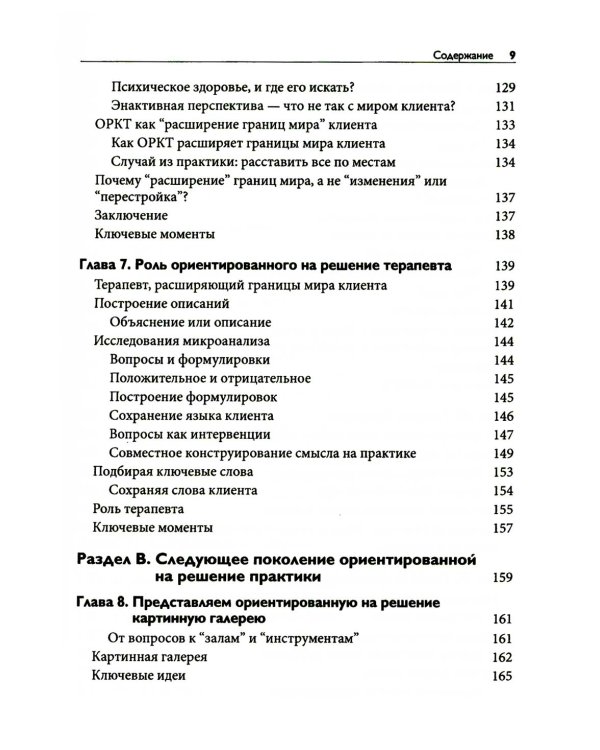 Содержание 9

Психическое здоровье, и где его искать? 129
Энактивная перспектива — что не так с миром клиента? 131
ОРКТ как "расширение границ мира" клиента 133
Как ОРКТ расширяет границы мира клиента 134
Случай из практики: расставить все по местам 134
Почему "расширение" границ мира, а не "изменения" или "перестройка"? 137
Заключение 137
Ключевые моменты 138

Глава 7. Роль ориентированного на решение терапевта 139
Терапевт, расширяющий границы мира клиента 139
Построение описаний 141
Объяснение или описание 142
Исследования микроанализа 144
Вопросы и формулировки 144
Положительное и отрицательное 145
Построение формулировок 145
Сохранение языка клиента 146
Вопросы как интервенции 147
Совместное конструирование смысла на практике 149
Подбирая ключевые слова 153
Сохраняя слова клиента 154
Роль терапевта 155
Ключевые моменты 157

Раздел В. Следующее поколение ориентированной на решение практики 159

Глава 8. Представляем ориентированную на решение картинную галерею 161
От вопросов к "залам" и "инструментам" 161
Картинная галерея 162
Ключевые идеи 165